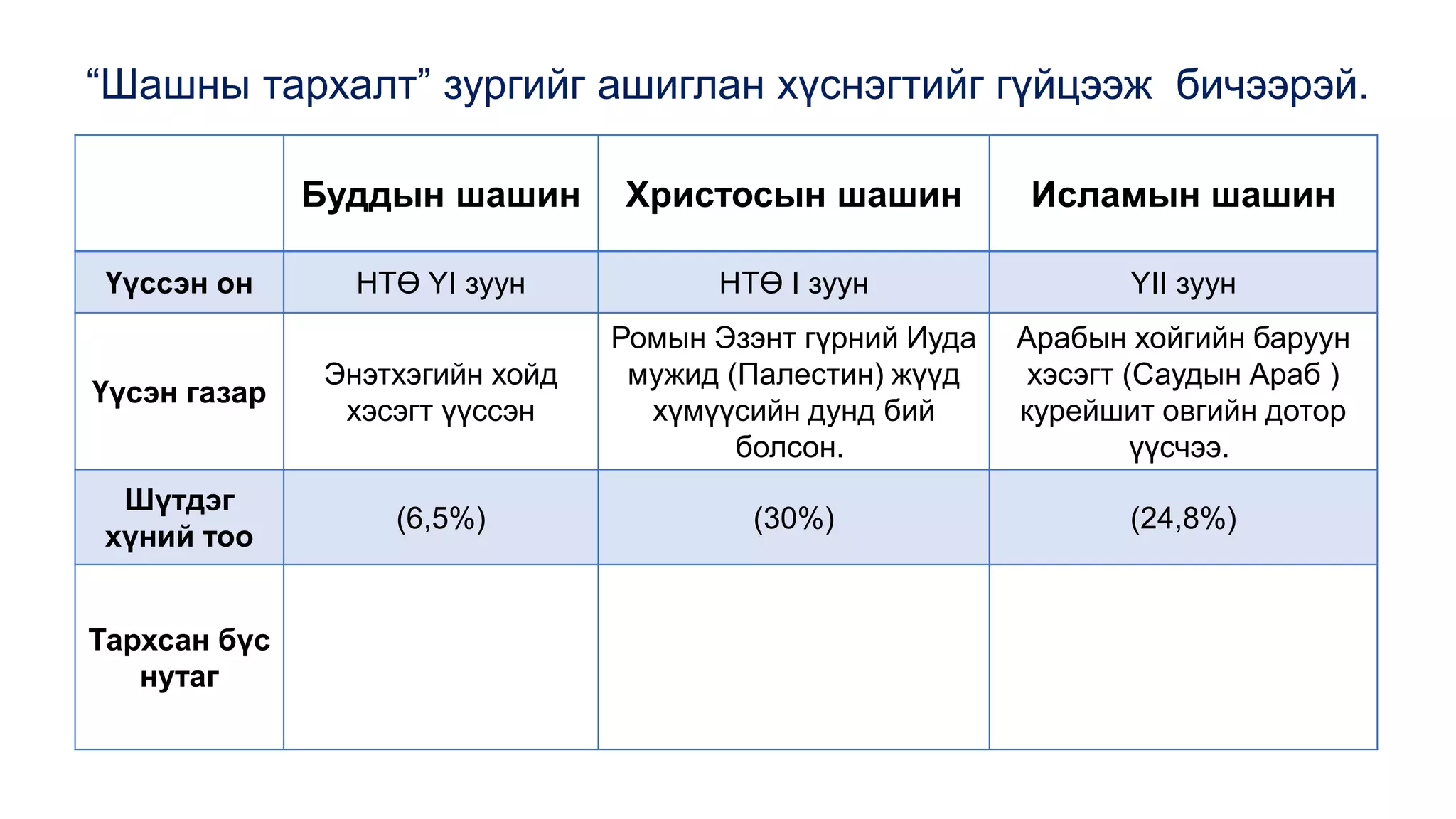 “Шашны тархалт” зургийг ашиглан хүснэгтийг гүйцээж бичээрэй.

| | Буддын шашин | Христосын шашин | Исламын шашин |
|---|---|---|---|
| Үүссэн он | НТӨ YI зуун | НТӨ I зуун | YII зуун |
| Үүсэн газар | Энэтхэгийн хойд хэсэгт үүссэн | Ромын Эзэнт гүрний Иуда мужид (Палестин) жүүд хүмүүсийн дунд бий болсон. | Арабын хойгийн баруун хэсэгт (Саудын Араб ) курейшит овгийн дотор үүсчээ. |
| Шүтдэг хүний тоо | (6,5%) | (30%) | (24,8%) |
| Тархсан бүс нутаг | | | |